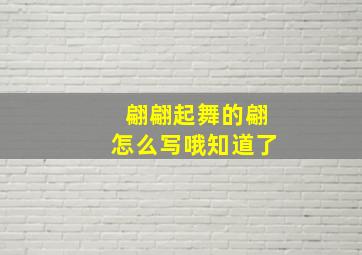 翩翩起舞的翩
怎么写哦知道了